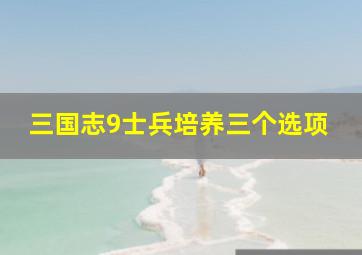 三国志9士兵培养三个选项